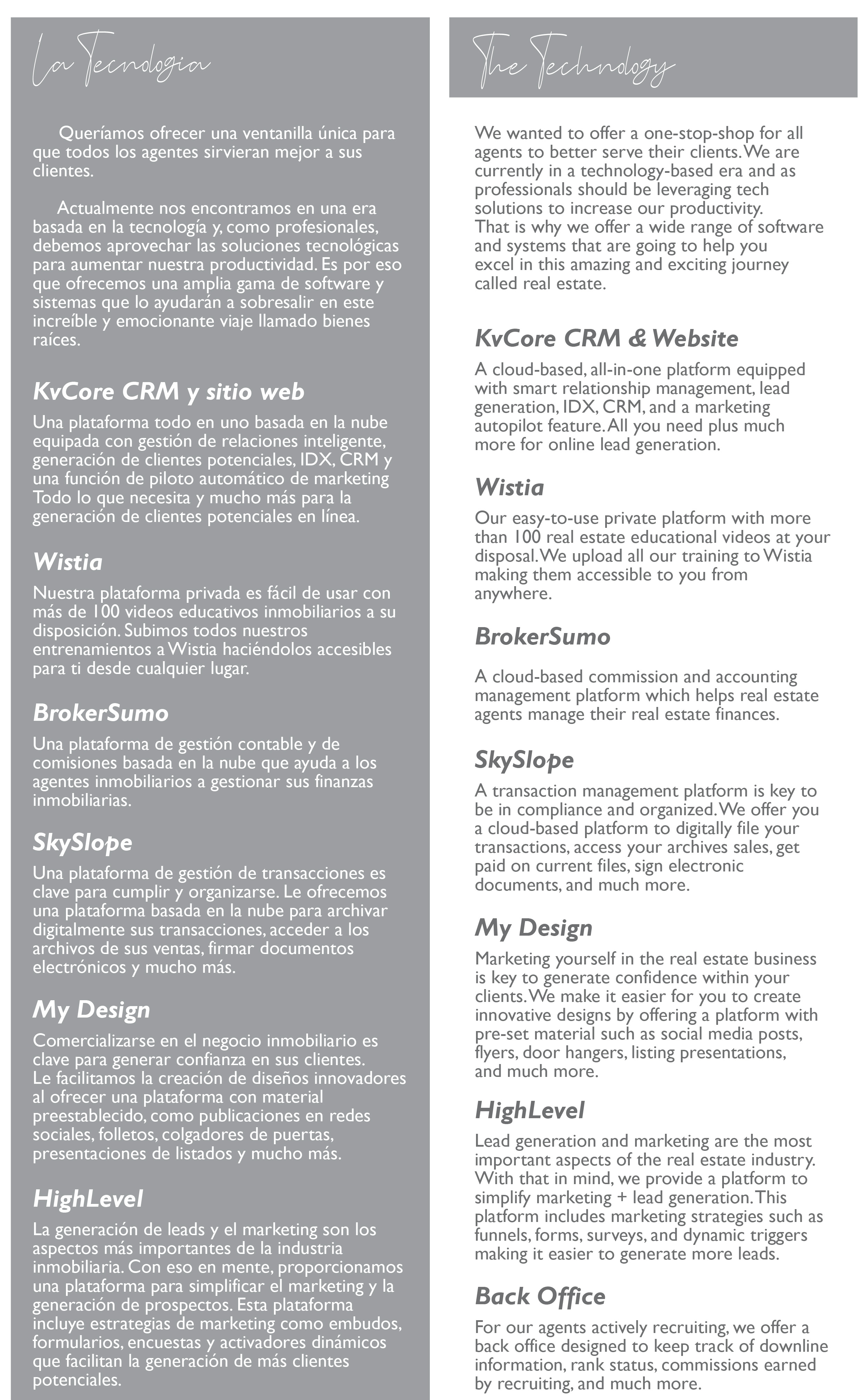 La Tecnologia

Queríamos ofrecer una ventanilla única para que todos los agentes sirvieran mejor a sus clientes.

Actualmente nos encontramos en una era basada en la tecnología y, como profesionales, debemos aprovechar las soluciones tecnológicas para aumentar nuestra productividad. Es por eso que ofrecemos una amplia gama de software y sistemas que lo ayudarán a sobresalir en este increíble y emocionante viaje llamado bienes raíces.

KvCore CRM y sitio web

Una plataforma todo en uno basada en la nube equipada con gestión de relaciones inteligente, generación de clientes potenciales, IDX, CRM y una función de piloto automático de marketing Todo lo que necesita y mucho más para la generación de clientes potenciales en línea.

Wistia

Nuestra plataforma privada es fácil de usar con más de 100 videos educativos inmobiliarios a su disposición. Subimos todos nuestros entrenamientos a Wistia haciéndolos accesibles para ti desde cualquier lugar.

BrokerSumo

Una plataforma de gestión contable y de comisiones basada en la nube que ayuda a los agentes inmobiliarios a gestionar sus finanzas inmobiliarias.

SkySlope

Una plataforma de gestión de transacciones es clave para cumplir y organizarse. Le ofrecemos una plataforma basada en la nube para archivar digitalmente sus transacciones, acceder a los archivos de sus ventas, firmar documentos electrónicos y mucho más.

My Design

Comercializarse en el negocio inmobiliario es clave para generar confianza en sus clientes.
Le facilitamos la creación de diseños innovadores al ofrecer una plataforma con material preestablecido, como publicaciones en redes sociales, folletos, colgadores de puertas, presentaciones de listados y mucho más.

HighLevel

La generación de leads y el marketing son los aspectos más importantes de la industria inmobiliaria. Con eso en mente, proporcionamos una plataforma para simplificar el marketing y la generación de prospectos. Esta plataforma incluye estrategias de marketing como embudos, formularios, encuestas y activadores dinámicos que facilitan la generación de más clientes potenciales.

The Technology

We wanted to offer a one-stop-shop for all agents to better serve their clients. We are currently in a technology-based era and as professionals should be leveraging tech solutions to increase our productivity.
That is why we offer a wide range of software and systems that are going to help you excel in this amazing and exciting journey called real estate.

KvCore CRM & Website

A cloud-based, all-in-one platform equipped with smart relationship management, lead generation, IDX, CRM, and a marketing autopilot feature. All you need plus much more for online lead generation.

Wistia

Our easy-to-use private platform with more than 100 real estate educational videos at your disposal. We upload all our training to Wistia making them accessible to you from anywhere.

BrokerSumo

A cloud-based commission and accounting management platform which helps real estate agents manage their real estate finances.

SkySlope

A transaction management platform is key to be in compliance and organized. We offer you a cloud-based platform to digitally file your transactions, access your archives sales, get paid on current files, sign electronic documents, and much more.

My Design

Marketing yourself in the real estate business is key to generate confidence within your clients. We make it easier for you to create innovative designs by offering a platform with pre-set material such as social media posts, flyers, door hangers, listing presentations, and much more.

HighLevel

Lead generation and marketing are the most important aspects of the real estate industry. With that in mind, we provide a platform to simplify marketing + lead generation. This platform includes marketing strategies such as funnels, forms, surveys, and dynamic triggers making it easier to generate more leads.

Back Office

For our agents actively recruiting, we offer a back office designed to keep track of downline information, rank status, commissions earned by recruiting, and much more.